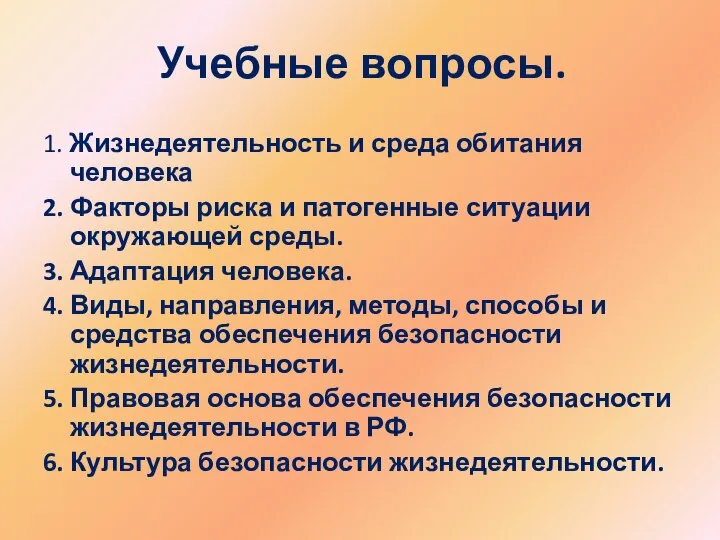 Учебные вопросы.

1. Жизнедеятельность и среда обитания человека
2. Факторы риска и патогенные ситуации окружающей среды.
3. Адаптация человека.
4. Виды, направления, методы, способы и средства обеспечения безопасности жизнедеятельности.
5. Правовая основа обеспечения безопасности жизнедеятельности в РФ.
6. Культура безопасности жизнедеятельности.